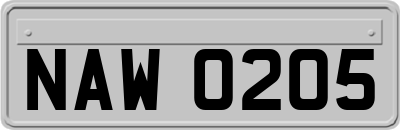 NAW 0205